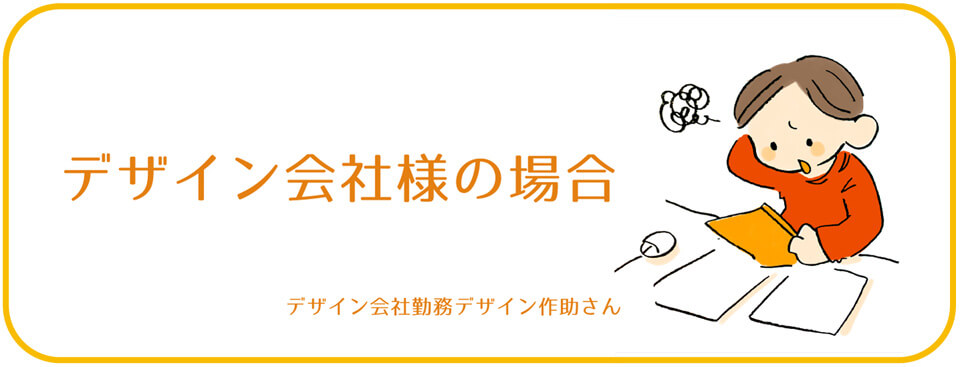 デザイン会社様の場合

デザイン会社勤務デザイン作助さん